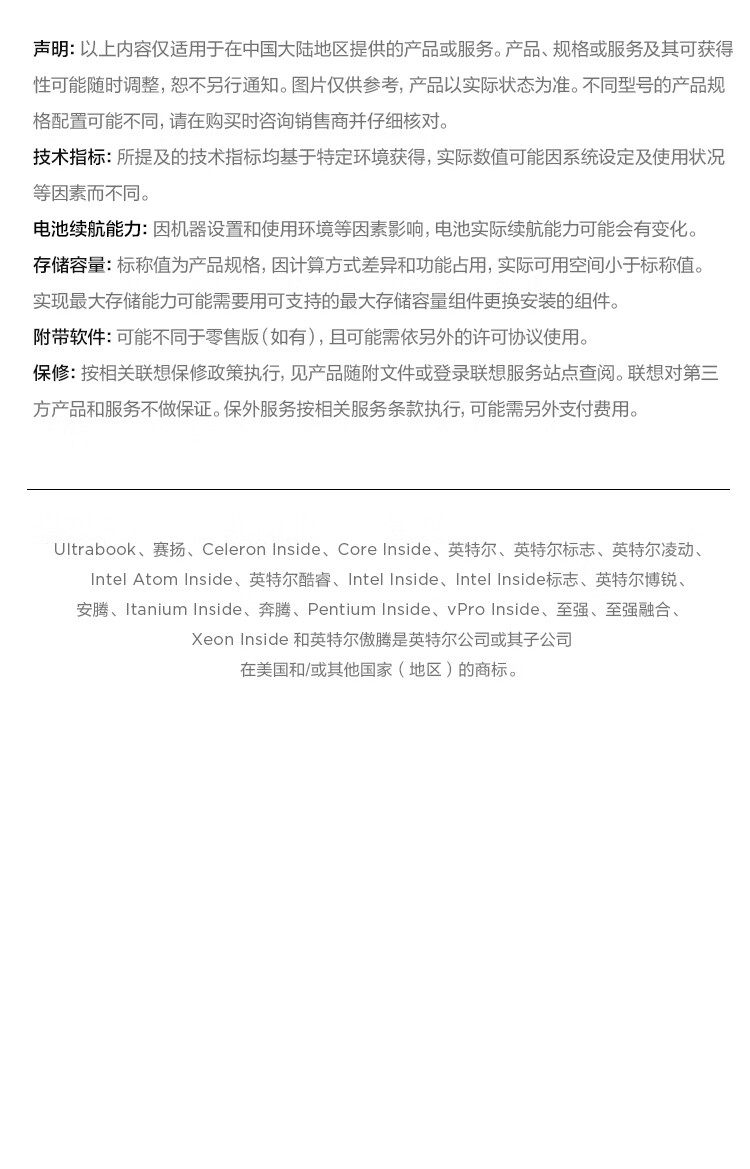 声明:以上内容仅适用于在中国大陆地区提供的产品或服务。产品、规格或服务及其可获得性可能随时调整,恕不另行通知。图片仅供参考,产品以实际状态为准。不同型号的产品规格配置可能不同,请在购买时咨询销售商并仔细核对。

技术指标:所提及的技术指标均基于特定环境获得,实际数值可能因系统设定及使用状况等因素而不同。

电池续航能力:因机器设置和使用环境等因素影响,电池实际续航能力可能会有变化。

存储容量:标称值为产品规格,因计算方式差异和功能占用,实际可用空间小于标称值。实现最大存储能力可能需要用可支持的最大存储容量组件更换安装的组件。

附带软件:可能不同于零售版(如有),且可能需依另外的许可协议使用。

保修:按相关联想保修政策执行,见产品随附文件或登录联想服务站点查阅。联想对第三方产品和服务不做保证。保外服务按相关服务条款执行,可能需另外支付费用。

Ultrabook、赛扬、Celeron Inside、Core Inside、英特尔、英特尔标志、英特尔凌动、Intel Atom Inside、英特尔酷睿、Intel Inside、Intel Inside标志、英特尔博锐、安腾、Itanium Inside、奔腾、Pentium Inside、vPro Inside、至强、至强融合、Xeon Inside和英特尔傲腾是英特尔公司或其子公司在美国和/或其他国家(地区)的商标。